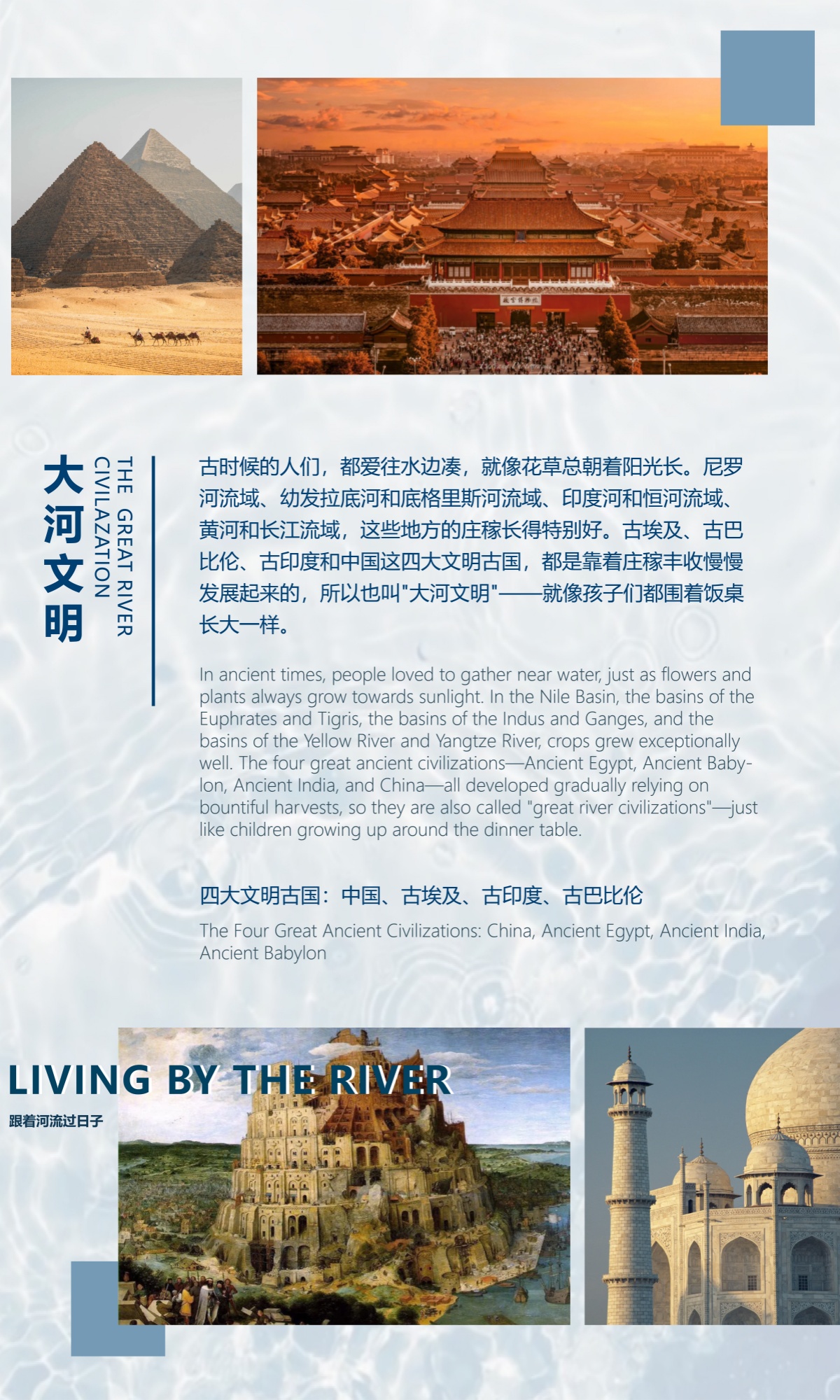 故宫博物院

大河文明

THE GREAT RIVER CIVILAZATION

古时候的人们，都爱往水边凑，就像花草总朝着阳光长。尼罗河流域、幼发拉底河和底格里斯河流域、印度河和恒河流域、黄河和长江流域，这些地方的庄稼长得特别好。古埃及、古巴比伦、古印度和中国这四大文明古国，都是靠着庄稼丰收慢慢发展起来的，所以也叫"大河文明"——就像孩子们都围着饭桌长大一样。

In ancient times, people loved to gather near water, just as flowers and plants always grow towards sunlight. In the Nile Basin, the basins of the Euphrates and Tigris, the basins of the Indus and Ganges, and the basins of the Yellow River and Yangtze River, crops grew exceptionally well. The four great ancient civilizations—Ancient Egypt, Ancient Babylon, Ancient India, and China—all developed gradually relying on bountiful harvests, so they are also called "great river civilizations"—just like children growing up around the dinner table.

四大文明古国：中国、古埃及、古印度、古巴比伦

The Four Great Ancient Civilizations: China, Ancient Egypt, Ancient India, Ancient Babylon

LIVING BY THE RIVER

跟着河流过日子